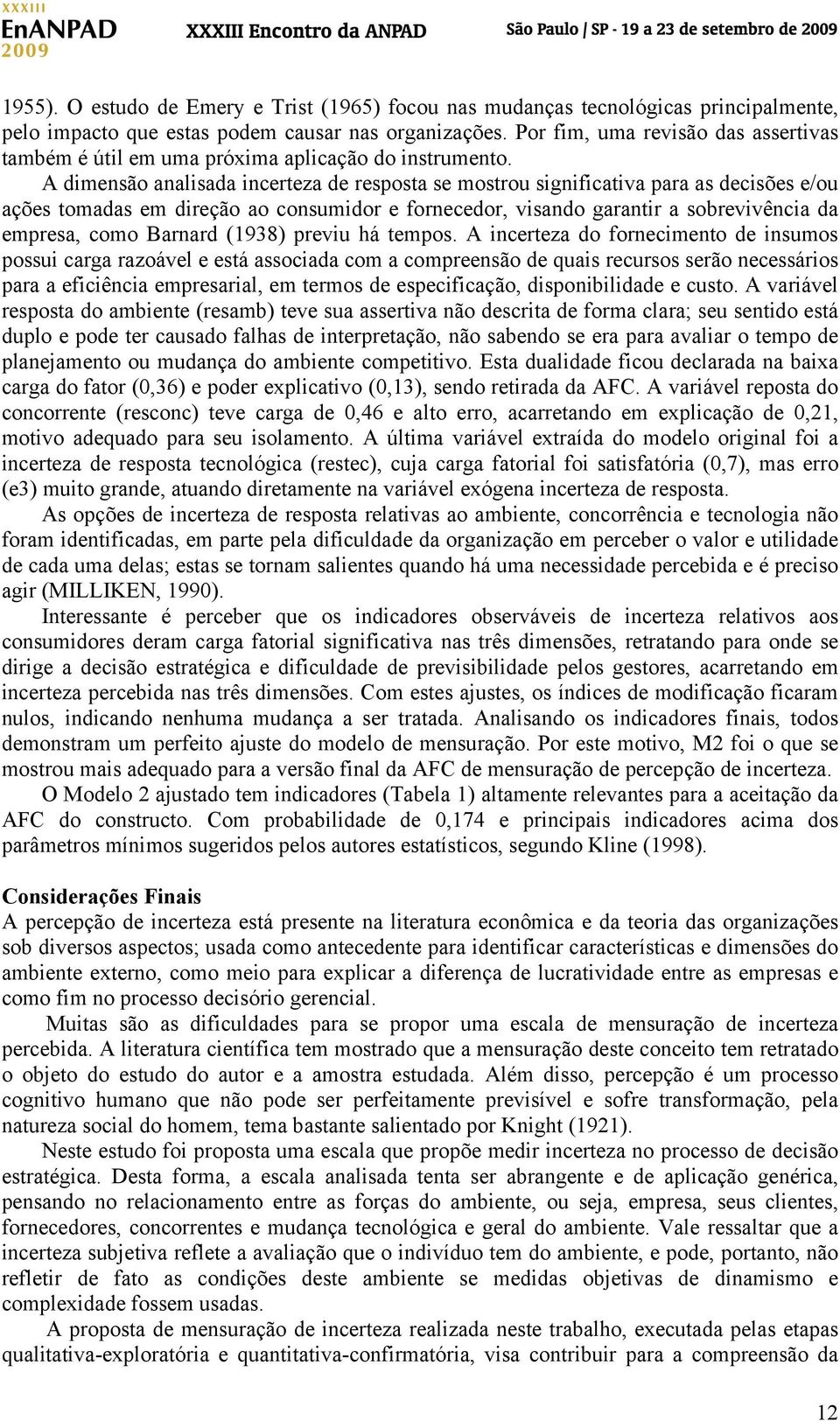 XXXIII
EnANPAD
2009

XXXIII Encontro da ANPAD

São Paulo | SP - 19 a 23 de setembro de 2009

1955). O estudo de Emery e Trist (1965) focou nas mudanças tecnológicas principalmente, pelo impacto que estas podem causar nas organizações. Por fim, uma revisão das assertivas também é útil em uma próxima aplicação do instrumento.

A dimensão analisada incerteza de resposta se mostrou significativa para as decisões e/ou ações tomadas em direção ao consumidor e fornecedor, visando garantir a sobrevivência da empresa, como Barnard (1938) previu há tempos. A incerteza do fornecimento de insumos possui carga razoável e está associada com a compreensão de quais recursos serão necessários para a eficiência empresarial, em termos de especificação, disponibilidade e custo. A variável resposta do ambiente (resamb) teve sua assertiva não descrita de forma clara; seu sentido está duplo e pode ter causado falhas de interpretação, não sabendo se era para avaliar o tempo de planejamento ou mudança do ambiente competitivo. Esta dualidade ficou declarada na baixa carga do fator (0,36) e poder explicativo (0,13), sendo retirada da AFC. A variável reposta do concorrente (resconc) teve carga de 0,46 e alto erro, acarretando em explicação de 0,21, motivo adequado para seu isolamento. A última variável extraída do modelo original foi a incerteza de resposta tecnológica (restec), cuja carga fatorial foi satisfatória (0,7), mas erro (e3) muito grande, atuando diretamente na variável exógena incerteza de resposta.

As opções de incerteza de resposta relativas ao ambiente, concorrência e tecnologia não foram identificadas, em parte pela dificuldade da organização em perceber o valor e utilidade de cada uma delas; estas se tornam salientes quando há uma necessidade percebida e é preciso agir (MILLIKEN, 1990).

Interessante é perceber que os indicadores observáveis de incerteza relativos aos consumidores deram carga fatorial significativa nas três dimensões, retratando para onde se dirige a decisão estratégica e dificuldade de previsibilidade pelos gestores, acarretando em incerteza percebida nas três dimensões. Com estes ajustes, os índices de modificação ficaram nulos, indicando nenhuma mudança a ser tratada. Analisando os indicadores finais, todos demonstram um perfeito ajuste do modelo de mensuração. Por este motivo, M2 foi o que se mostrou mais adequado para a versão final da AFC de mensuração de percepção de incerteza.

O Modelo 2 ajustado tem indicadores (Tabela 1) altamente relevantes para a aceitação da AFC do constructo. Com probabilidade de 0,174 e principais indicadores acima dos parâmetros mínimos sugeridos pelos autores estatísticos, segundo Kline (1998).

Considerações Finais
A percepção de incerteza está presente na literatura econômica e da teoria das organizações sob diversos aspectos; usada como antecedente para identificar características e dimensões do ambiente externo, como meio para explicar a diferença de lucratividade entre as empresas e como fim no processo decisório gerencial.

Muitas são as dificuldades para se propor uma escala de mensuração de incerteza percebida. A literatura científica tem mostrado que a mensuração deste conceito tem retratado o objeto do estudo do autor e a amostra estudada. Além disso, percepção é um processo cognitivo humano que não pode ser perfeitamente previsível e sofre transformação, pela natureza social do homem, tema bastante salientado por Knight (1921).

Neste estudo foi proposta uma escala que propõe medir incerteza no processo de decisão estratégica. Desta forma, a escala analisada tenta ser abrangente e de aplicação genérica, pensando no relacionamento entre as forças do ambiente, ou seja, empresa, seus clientes, fornecedores, concorrentes e mudança tecnológica e geral do ambiente. Vale ressaltar que a incerteza subjetiva reflete a avaliação que o indivíduo tem do ambiente, e pode, portanto, não refletir de fato as condições deste ambiente se medidas objetivas de dinamismo e complexidade fossem usadas.

A proposta de mensuração de incerteza realizada neste trabalho, executada pelas etapas qualitativa-exploratória e quantitativa-confirmatória, visa contribuir para a compreensão da

12